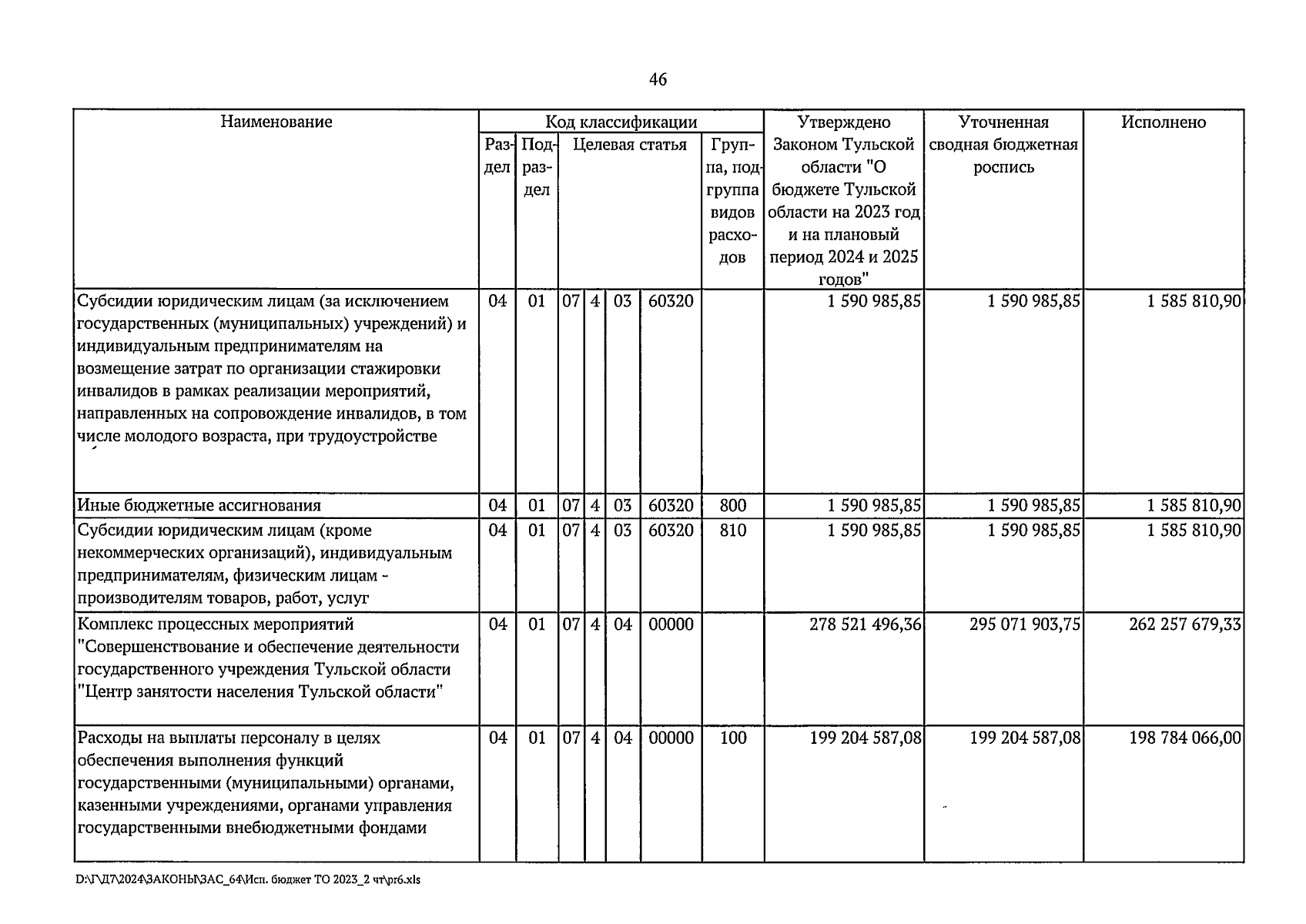 46

| Наименование | Код классификации | | | | | | | Утверждено Законом Тульской области "О бюджете Тульской области на 2023 год и на плановый период 2024 и 2025 годов" | Уточненная сводная бюджетная роспись | Исполнено |
|---|---|---|---|---|---|---|---|---|---|---|
| | Раздел | Подраздел | Целевая статья | | | | Группа, подгруппа видов расходов | | | |
| Субсидии юридическим лицам (за исключением государственных (муниципальных) учреждений) и индивидуальным предпринимателям на возмещение затрат по организации стажировки инвалидов в рамках реализации мероприятий, направленных на сопровождение инвалидов, в том числе молодого возраста, при трудоустройстве | 04 | 01 | 07 | 4 | 03 | 60320 | | 1 590 985,85 | 1 590 985,85 | 1 585 810,90 |
| Иные бюджетные ассигнования | 04 | 01 | 07 | 4 | 03 | 60320 | 800 | 1 590 985,85 | 1 590 985,85 | 1 585 810,90 |
| Субсидии юридическим лицам (кроме некоммерческих организаций), индивидуальным предпринимателям, физическим лицам - производителям товаров, работ, услуг | 04 | 01 | 07 | 4 | 03 | 60320 | 810 | 1 590 985,85 | 1 590 985,85 | 1 585 810,90 |
| Комплекс процессных мероприятий "Совершенствование и обеспечение деятельности государственного учреждения Тульской области "Центр занятости населения Тульской области" | 04 | 01 | 07 | 4 | 04 | 00000 | | 278 521 496,36 | 295 071 903,75 | 262 257 679,33 |
| Расходы на выплаты персоналу в целях обеспечения выполнения функций государственными (муниципальными) органами, казенными учреждениями, органами управления государственными внебюджетными фондами | 04 | 01 | 07 | 4 | 04 | 00000 | 100 | 199 204 587,08 | 199 204 587,08 | 198 784 066,00 |

D:\Г\Д7\2024\ЗАКОНЫ\ЗАС_64\Исп. бюджет ТО 2023_2 чт\pr6.xls